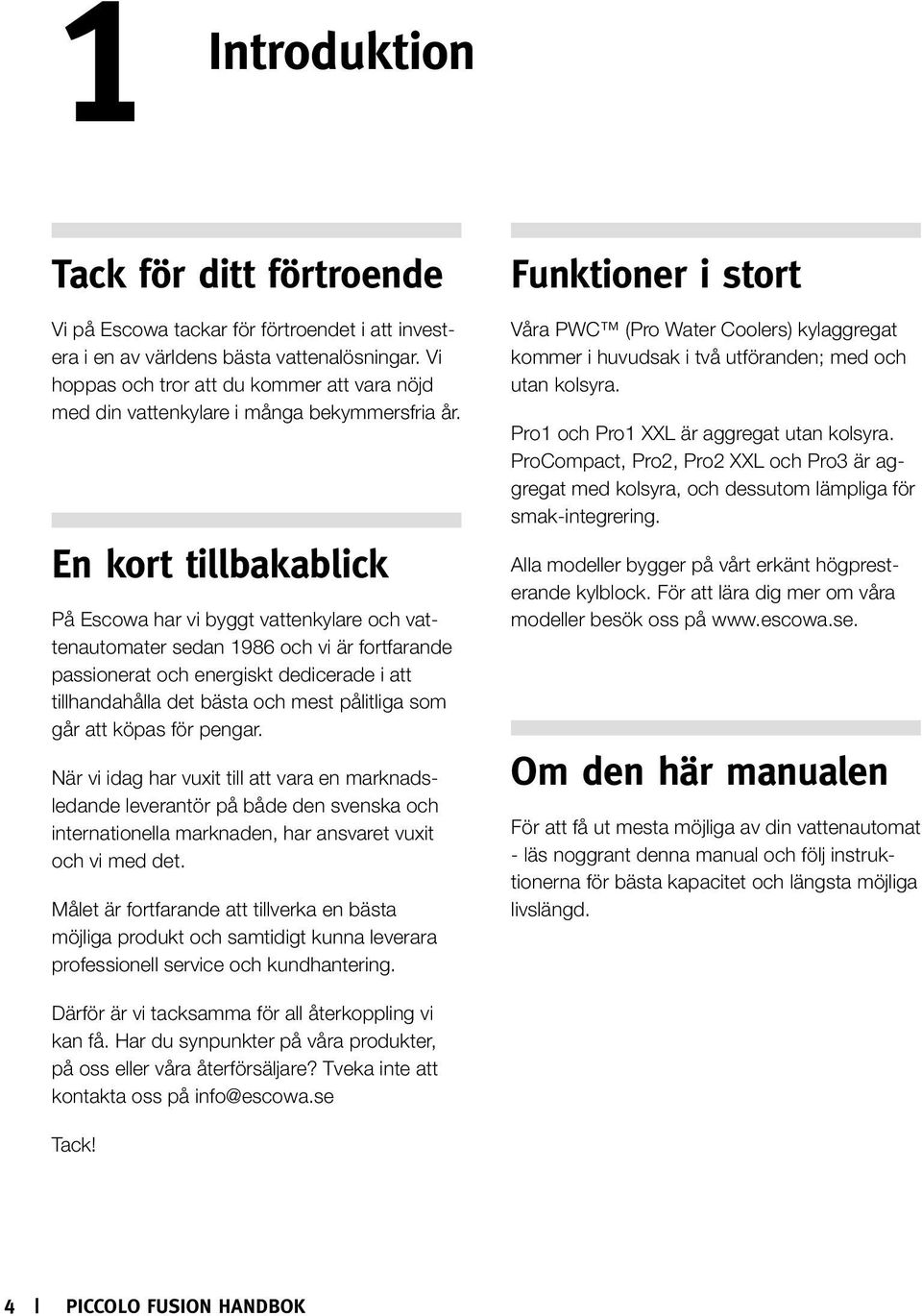 1 Introduktion

Tack för ditt förtroende

Vi på Escowa tackar för förtroendet i att investera i en av världens bästa vattenalösningar. Vi hoppas och tror att du kommer att vara nöjd med din vattenkylare i många bekymmersfria år.

En kort tillbakablick

På Escowa har vi byggt vattenkylare och vattenautomater sedan 1986 och vi är fortfarande passionerat och energiskt dedicerade i att tillhandahålla det bästa och mest pålitliga som går att köpas för pengar.

När vi idag har vuxit till att vara en marknadsledande leverantör på både den svenska och internationella marknaden, har ansvaret vuxit och vi med det.

Målet är fortfarande att tillverka en bästa möjliga produkt och samtidigt kunna leverara professionell service och kundhantering.

Därför är vi tacksamma för all återkoppling vi kan få. Har du synpunkter på våra produkter, på oss eller våra återförsäljare? Tveka inte att kontakta oss på info@escowa.se

Tack!

Funktioner i stort

Våra PWC™ (Pro Water Coolers) kylaggregat kommer i huvudsak i två utföranden; med och utan kolsyra.

Pro1 och Pro1 XXL är aggregat utan kolsyra. ProCompact, Pro2, Pro2 XXL och Pro3 är aggregat med kolsyra, och dessutom lämpliga för smak-integrering.

Alla modeller bygger på vårt erkänt högpresterande kylblock. För att lära dig mer om våra modeller besök oss på www.escowa.se.

Om den här manualen

För att få ut mesta möjliga av din vattenautomat - läs noggrant denna manual och följ instruktionerna för bästa kapacitet och längsta möjliga livslängd.

4 | PICCOLO FUSION HANDBOK